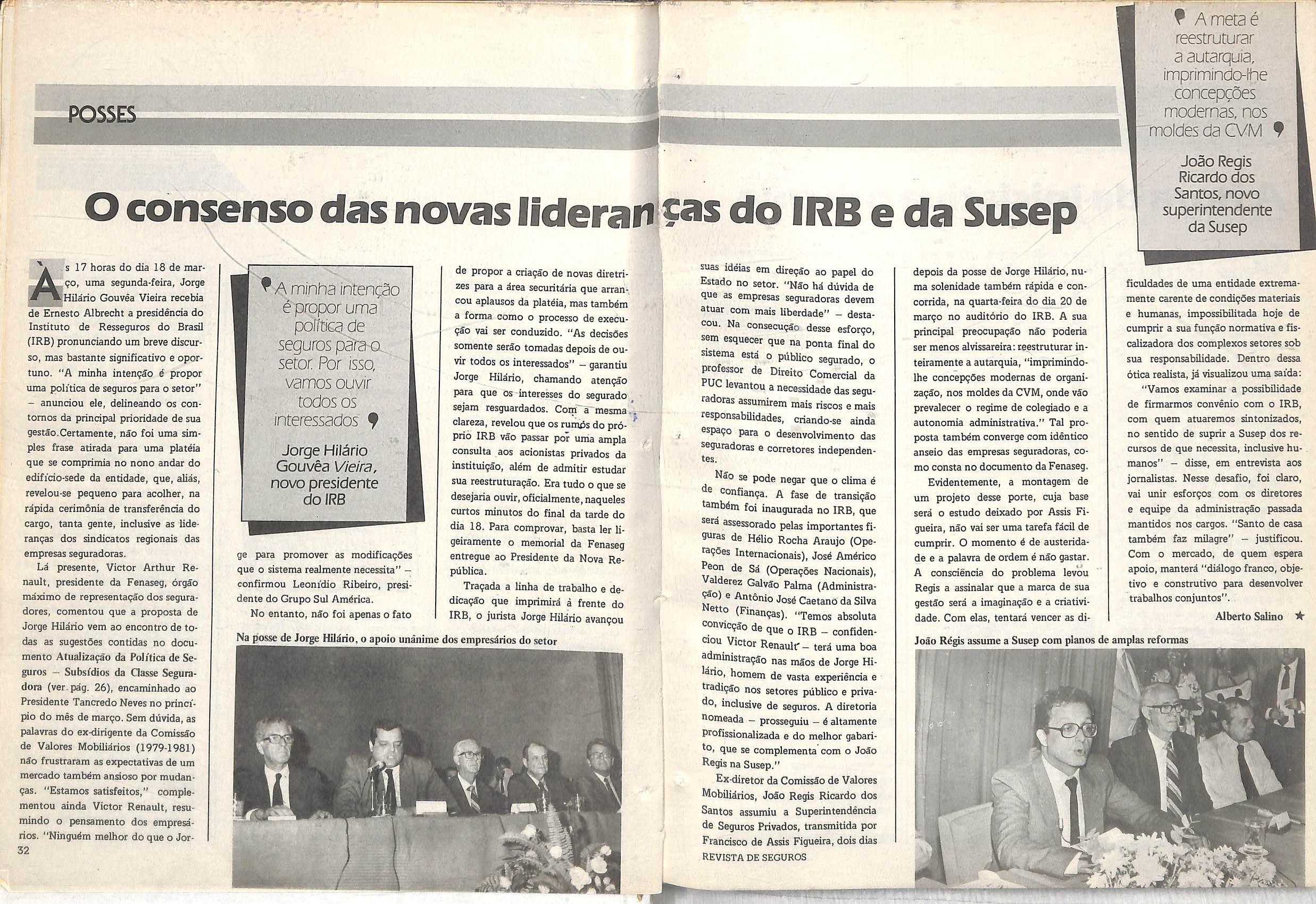 POSSES

O consenso das novas lideranças do IRB e da Susep

Às 17 horas do dia 18 de março, uma segunda-feira, Jorge Hilário Gouvêa Vieira recebia de Ernesto Albrecht a presidência do Instituto de Resseguros do Brasil (IRB) pronunciando um breve discurso, mas bastante significativo e oportuno. "A minha intenção é propor uma política de seguros para o setor" – anunciou ele, delineando os contornos da principal prioridade de sua gestão. Certamente, não foi uma simples frase atirada para uma platéia que se comprimia no nono andar do edifício-sede da entidade, que, aliás, revelou-se pequeno para acolher, na rápida cerimônia de transferência do cargo, tanta gente, inclusive as lideranças dos sindicatos regionais das empresas seguradoras.

Lá presente, Victor Arthur Renault, presidente da Fenaseg, órgão máximo de representação dos seguradores, comentou que a proposta de Jorge Hilário vem ao encontro de todas as sugestões contidas no documento Atualização da Política de Seguros – Subsídios da Classe Seguradora (ver pág. 26), encaminhado ao Presidente Tancredo Neves no princípio do mês de março. Sem dúvida, as palavras do ex-dirigente da Comissão de Valores Mobiliários (1979-1981) não frustraram as expectativas de um mercado também ansioso por mudanças. "Estamos satisfeitos," complementou ainda Victor Renault, resumindo o pensamento dos empresários. "Ninguém melhor do que o Jorge para promover as modificações que o sistema realmente necessita" – confirmou Leonídio Ribeiro, presidente do Grupo Sul América.

No entanto, não foi apenas o fato de propor a criação de novas diretrizes para a área securitária que arrancou aplausos da platéia, mas também a forma como o processo de execução vai ser conduzido. "As decisões somente serão tomadas depois de ouvir todos os interessados" – garantiu Jorge Hilário, chamando atenção para que os interesses do segurado sejam resguardados. Com a mesma clareza, revelou que os rumos do próprio IRB vão passar por uma ampla consulta aos acionistas privados da instituição, além de admitir estudar sua reestruturação. Era tudo o que se desejaria ouvir, oficialmente, naqueles curtos minutos do final da tarde do dia 18. Para comprovar, basta ler ligeiramente o memorial da Fenaseg entregue ao Presidente da Nova República.

Traçada a linha de trabalho e dedicação que imprimirá à frente do IRB, o jurista Jorge Hilário avançou suas idéias em direção ao papel do Estado no setor. "Não há dúvida de que as empresas seguradoras devem atuar com mais liberdade" – destacou. Na consecução desse esforço, sem esquecer que na ponta final do sistema está o público segurado, o professor de Direito Comercial da PUC levantou a necessidade das seguradoras assumirem mais riscos e mais responsabilidades, criando-se ainda espaço para o desenvolvimento das seguradoras e corretores independentes.

Não se pode negar que o clima é de confiança. A fase de transição também foi inaugurada no IRB, que será assessorado pelas importantes figuras de Hélio Rocha Araujo (Operações Internacionais), José Américo Peon de Sá (Operações Nacionais), Valderez Galvão Palma (Administração) e Antônio José Caetano da Silva Netto (Finanças). "Temos absoluta convicção de que o IRB – confidenciou Victor Renault – terá uma boa administração nas mãos de Jorge Hilário, homem de vasta experiência e tradição nos setores público e privado, inclusive de seguros. A diretoria nomeada – prosseguiu – é altamente profissionalizada e do melhor gabarito, que se complementa com o João Regis na Susep."

Ex-diretor da Comissão de Valores Mobiliários, João Regis Ricardo dos Santos assumiu a Superintendência de Seguros Privados, transmitida por Francisco de Assis Figueira, dois dias depois da posse de Jorge Hilário, numa solenidade também rápida e concorrida, na quarta-feira do dia 20 de março no auditório do IRB. A sua principal preocupação não poderia ser menos alvissareira: reestruturar inteiramente a autarquia, "imprimindo-lhe concepções modernas de organização, nos moldes da CVM, onde vão prevalecer o regime de colegiado e a autonomia administrativa." Tal proposta também converge com idêntico anseio das empresas seguradoras, como consta no documento da Fenaseg.

Evidentemente, a montagem de um projeto desse porte, cuja base será o estudo deixado por Assis Figueira, não vai ser uma tarefa fácil de cumprir. O momento é de austeridade e a palavra de ordem é não gastar. A consciência do problema levou Regis a assinalar que a marca de sua gestão será a imaginação e a criatividade. Com elas, tentará vencer as dificuldades de uma entidade extremamente carente de condições materiais e humanas, impossibilitada hoje de cumprir a sua função normativa e fiscalizadora dos complexos setores sob sua responsabilidade. Dentro dessa ótica realista, já visualizou uma saída: "Vamos examinar a possibilidade de firmarmos convênio com o IRB, com quem atuaremos sintonizados, no sentido de suprir a Susep dos recursos de que necessita, inclusive humanos" – disse, em entrevista aos jornalistas. Nesse desafio, foi claro, vai unir esforços com os diretores e equipe da administração passada mantidos nos cargos. "Santo de casa também faz milagre" – justificou. Com o mercado, de quem espera apoio, manterá "diálogo franco, objetivo e construtivo para desenvolver trabalhos conjuntos".

Alberto Salino ★

A minha intenção é propor uma política de seguros para o setor. Por isso, vamos ouvir todos os interessados

Jorge Hilário Gouvêa Vieira, novo presidente do IRB

A meta é reestruturar a autarquia, imprimindo-lhe concepções modernas, nos moldes da CVM

João Regis Ricardo dos Santos, novo superintendente da Susep

Na posse de Jorge Hilário, o apoio unânime dos empresários do setor

João Régis assume a Susep com planos de amplas reformas

32

REVISTA DE SEGUROS